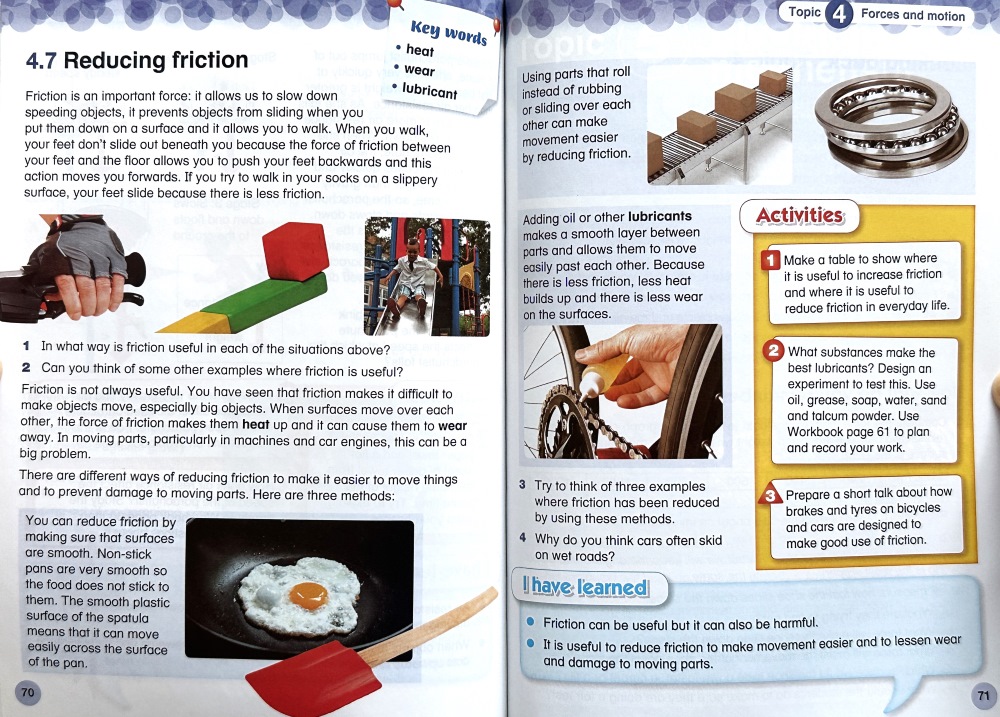 4.7 Reducing friction

Key words
• heat
• wear
• lubricant

Friction is an important force: it allows us to slow down speeding objects, it prevents objects from sliding when you put them down on a surface and it allows you to walk. When you walk, your feet don't slide out beneath you because the force of friction between your feet and the floor allows you to push your feet backwards and this action moves you forwards. If you try to walk in your socks on a slippery surface, your feet slide because there is less friction.

1 In what way is friction useful in each of the situations above?
2 Can you think of some other examples where friction is useful?

Friction is not always useful. You have seen that friction makes it difficult to make objects move, especially big objects. When surfaces move over each other, the force of friction makes them heat up and it can cause them to wear away. In moving parts, particularly in machines and car engines, this can be a big problem.

There are different ways of reducing friction to make it easier to move things and to prevent damage to moving parts. Here are three methods:

You can reduce friction by making sure that surfaces are smooth. Non-stick pans are very smooth so the food does not stick to them. The smooth plastic surface of the spatula means that it can move easily across the surface of the pan.

70

Topic 4 Forces and motion

Using parts that roll instead of rubbing or sliding over each other can make movement easier by reducing friction.

Adding oil or other lubricants makes a smooth layer between parts and allows them to move easily past each other. Because there is less friction, less heat builds up and there is less wear on the surfaces.

3 Try to think of three examples where friction has been reduced by using these methods.
4 Why do you think cars often skid on wet roads?

Activities

1 Make a table to show where it is useful to increase friction and where it is useful to reduce friction in everyday life.

2 What substances make the best lubricants? Design an experiment to test this. Use oil, grease, soap, water, sand and talcum powder. Use Workbook page 61 to plan and record your work.

3 Prepare a short talk about how brakes and tyres on bicycles and cars are designed to make good use of friction.

I have learned

• Friction can be useful but it can also be harmful.
• It is useful to reduce friction to make movement easier and to lessen wear and damage to moving parts.

71